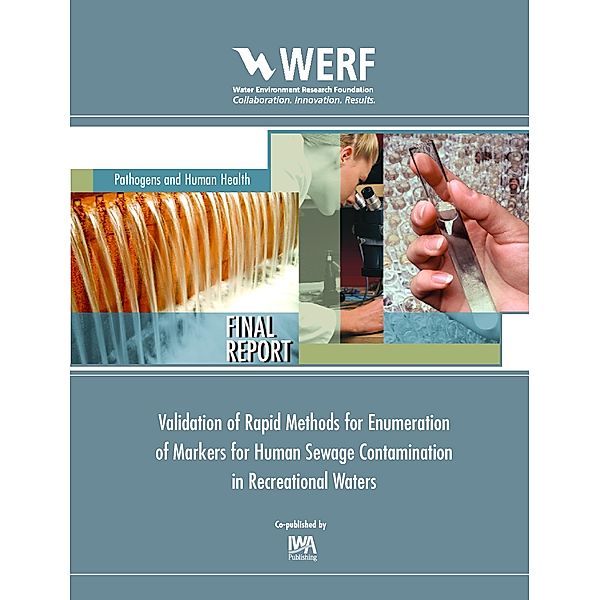 WERF
Water Environment Research Foundation
Collaboration. Innovation. Results.

Pathogens and Human Health

FINAL REPORT

Validation of Rapid Methods for Enumeration of Markers for Human Sewage Contamination in Recreational Waters

Co-published by

IWA Publishing